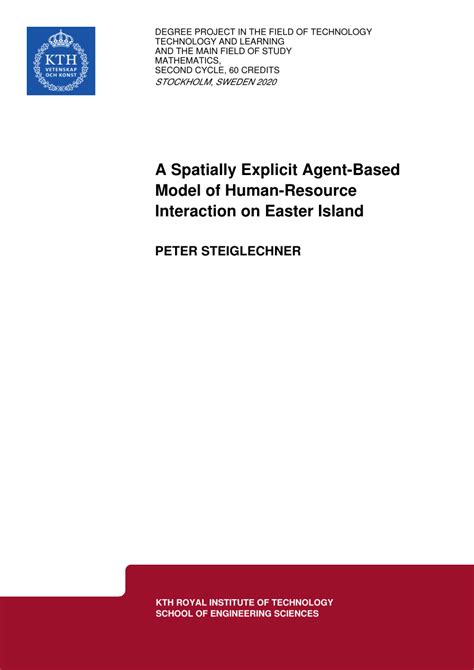 KTH
VETENSKAP OCH KONST

DEGREE PROJECT IN THE FIELD OF TECHNOLOGY
TECHNOLOGY AND LEARNING
AND THE MAIN FIELD OF STUDY
MATHEMATICS,
SECOND CYCLE, 60 CREDITS
STOCKHOLM, SWEDEN 2020

A Spatially Explicit Agent-Based Model of Human-Resource Interaction on Easter Island

PETER STEIGLECHNER

KTH ROYAL INSTITUTE OF TECHNOLOGY
SCHOOL OF ENGINEERING SCIENCES